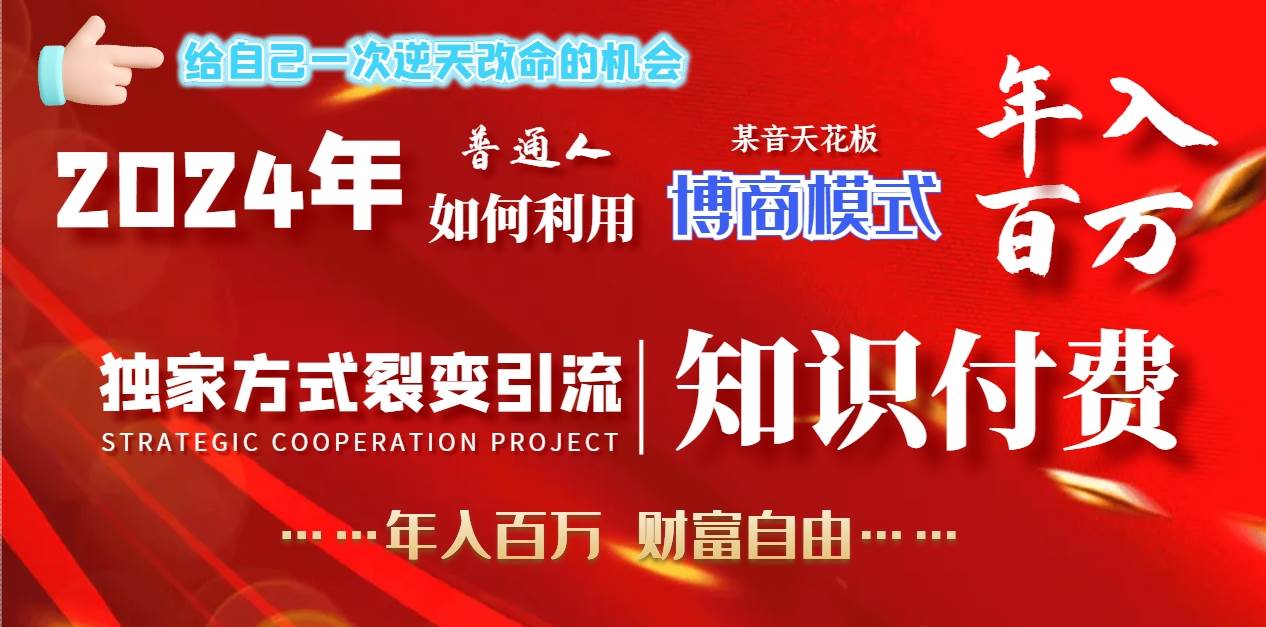 给自己一次逆天改命的机会

2024年 普通人 如何利用 某音天花板 博商模式 年入百万

独家方式裂变引流
STRATEGIC COOPERATION PROJECT
知识付费

……年入百万 财富自由……